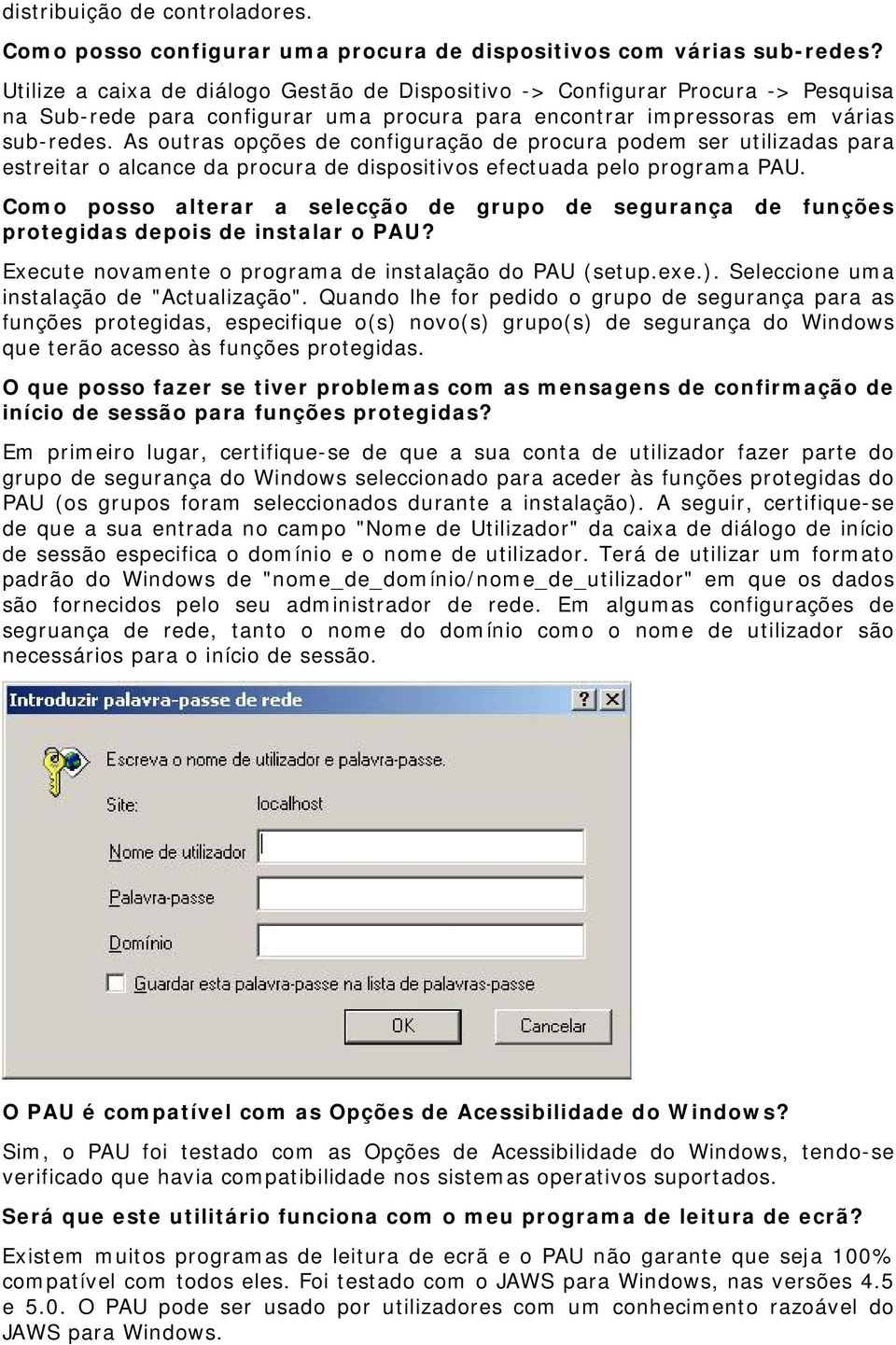 distribuição de controladores.

Como posso configurar uma procura de dispositivos com várias sub-redes?

Utilize a caixa de diálogo Gestão de Dispositivo -> Configurar Procura -> Pesquisa na Sub-rede para configurar uma procura para encontrar impressoras em várias sub-redes. As outras opções de configuração de procura podem ser utilizadas para estreitar o alcance da procura de dispositivos efectuada pelo programa PAU.

Como posso alterar a selecção de grupo de segurança de funções protegidas depois de instalar o PAU?

Execute novamente o programa de instalação do PAU (setup.exe.). Seleccione uma instalação de "Actualização". Quando lhe for pedido o grupo de segurança para as funções protegidas, especifique o(s) novo(s) grupo(s) de segurança do Windows que terão acesso às funções protegidas.

O que posso fazer se tiver problemas com as mensagens de confirmação de início de sessão para funções protegidas?

Em primeiro lugar, certifique-se de que a sua conta de utilizador fazer parte do grupo de segurança do Windows seleccionado para aceder às funções protegidas do PAU (os grupos foram seleccionados durante a instalação). A seguir, certifique-se de que a sua entrada no campo "Nome de Utilizador" da caixa de diálogo de início de sessão especifica o domínio e o nome de utilizador. Terá de utilizar um formato padrão do Windows de "nome_de_domínio/nome_de_utilizador" em que os dados são fornecidos pelo seu administrador de rede. Em algumas configurações de segruança de rede, tanto o nome do domínio como o nome de utilizador são necessários para o início de sessão.

Introduzir palavra-passe de rede
?
X
Escreva o nome de utilizador e a palavra-passe.
Site: localhost
Nome de utilizador
Palavra-passe
Domínio
Guardar esta palavra-passe na lista de palavras-passe
OK
Cancelar

O PAU é compatível com as Opções de Acessibilidade do Windows?

Sim, o PAU foi testado com as Opções de Acessibilidade do Windows, tendo-se verificado que havia compatibilidade nos sistemas operativos suportados.

Será que este utilitário funciona com o meu programa de leitura de ecrã?

Existem muitos programas de leitura de ecrã e o PAU não garante que seja 100% compatível com todos eles. Foi testado com o JAWS para Windows, nas versões 4.5 e 5.0. O PAU pode ser usado por utilizadores com um conhecimento razoável do JAWS para Windows.